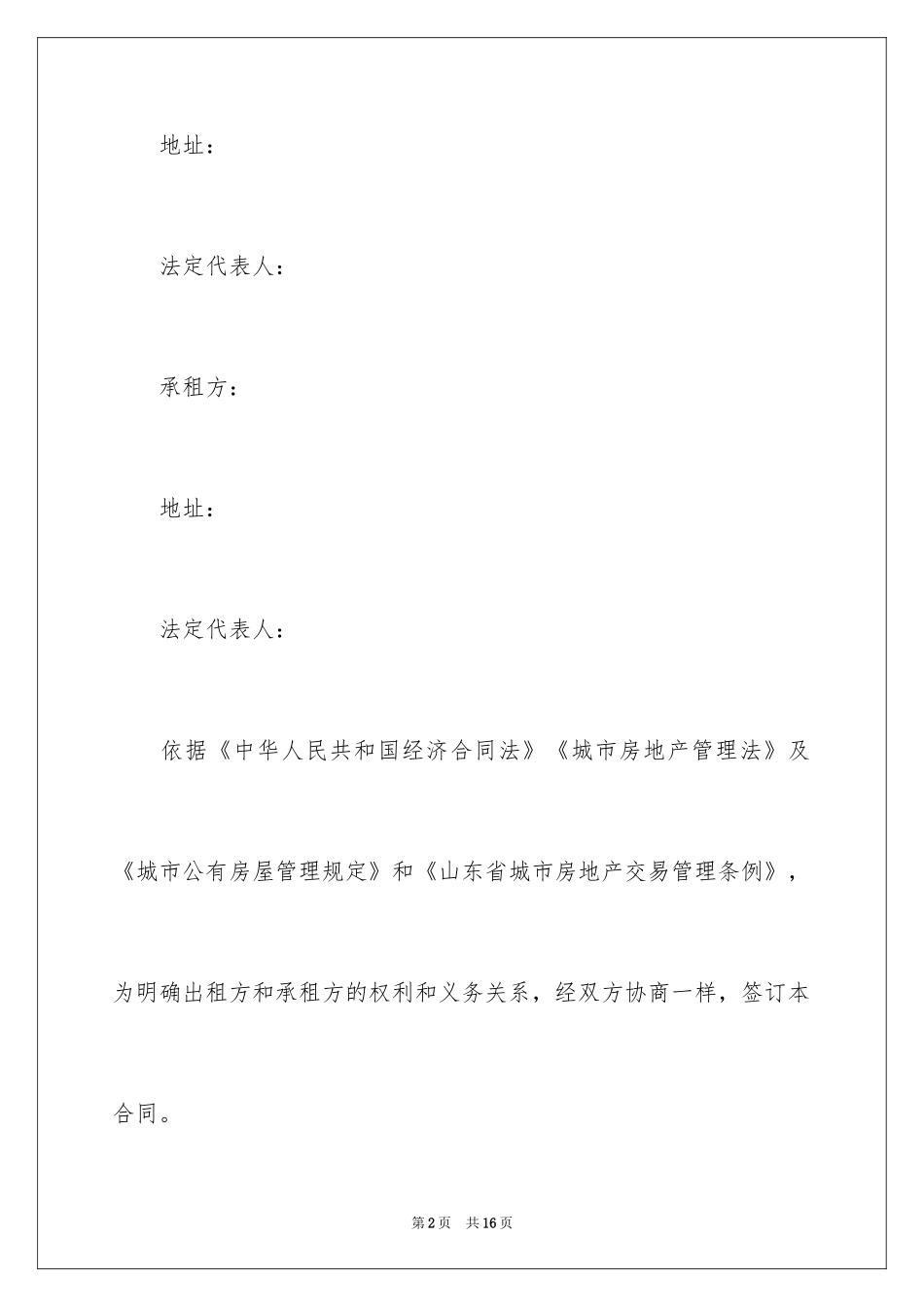 地址：

法定代表人：

承租方：

地址：

法定代表人：

依据《中华人民共和国经济合同法》《城市房地产管理法》及《城市公有房屋管理规定》和《山东省城市房地产交易管理条例》，为明确出租方和承租方的权利和义务关系，经双方协商一样，签订本合同。

第2页 共16页